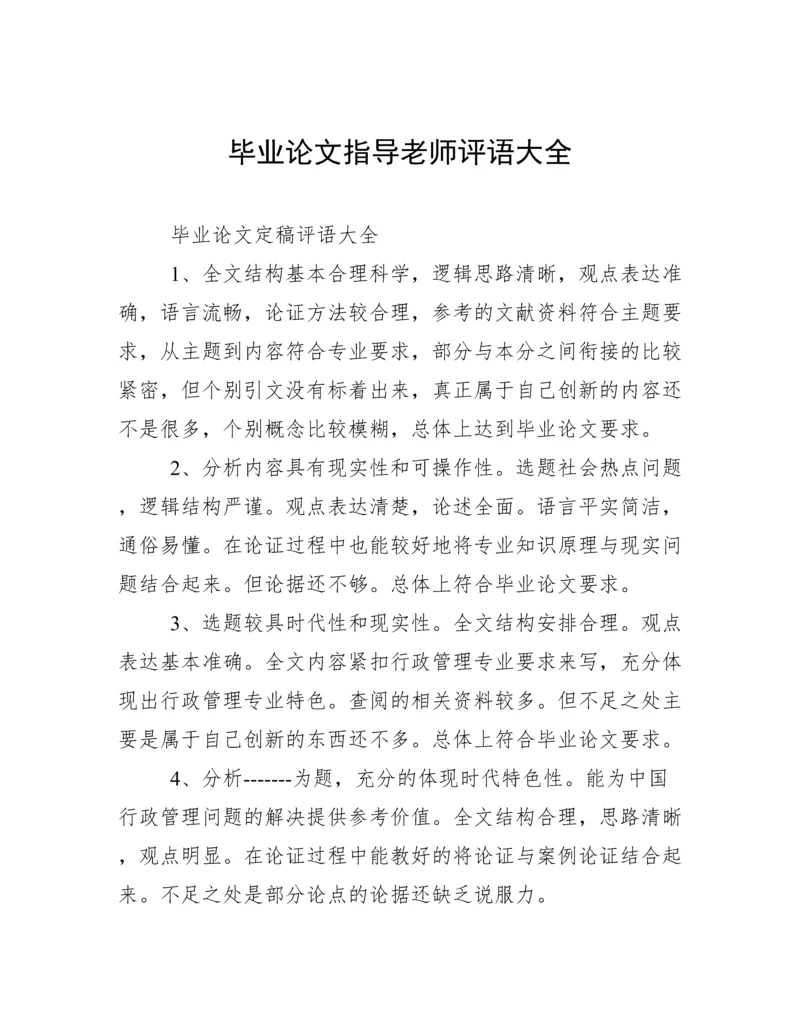 毕业论文指导老师评语大全

毕业论文定稿评语大全

1、全文结构基本合理科学，逻辑思路清晰，观点表达准确，语言流畅，论证方法较合理，参考的文献资料符合主题要求，从主题到内容符合专业要求，部分与本分之间衔接的比较紧密，但个别引文没有标着出来，真正属于自己创新的内容还不是很多，个别概念比较模糊，总体上达到毕业论文要求。

2、分析内容具有现实性和可操作性。选题社会热点问题，逻辑结构严谨。观点表达清楚，论述全面。语言平实简洁，通俗易懂。在论证过程中也能较好地将专业知识原理与现实问题结合起来。但论据还不够。总体上符合毕业论文要求。

3、选题较具时代性和现实性。全文结构安排合理。观点表达基本准确。全文内容紧扣行政管理专业要求来写，充分体现出行政管理专业特色。查阅的相关资料较多。但不足之处主要是属于自己创新的东西还不多。总体上符合毕业论文要求。

4、分析-------为题，充分的体现时代特色性。能为中国行政管理问题的解决提供参考价值。全文结构合理，思路清晰，观点明显。在论证过程中能教好的将论证与案例论证结合起来。不足之处是部分论点的论据还缺乏说服力。